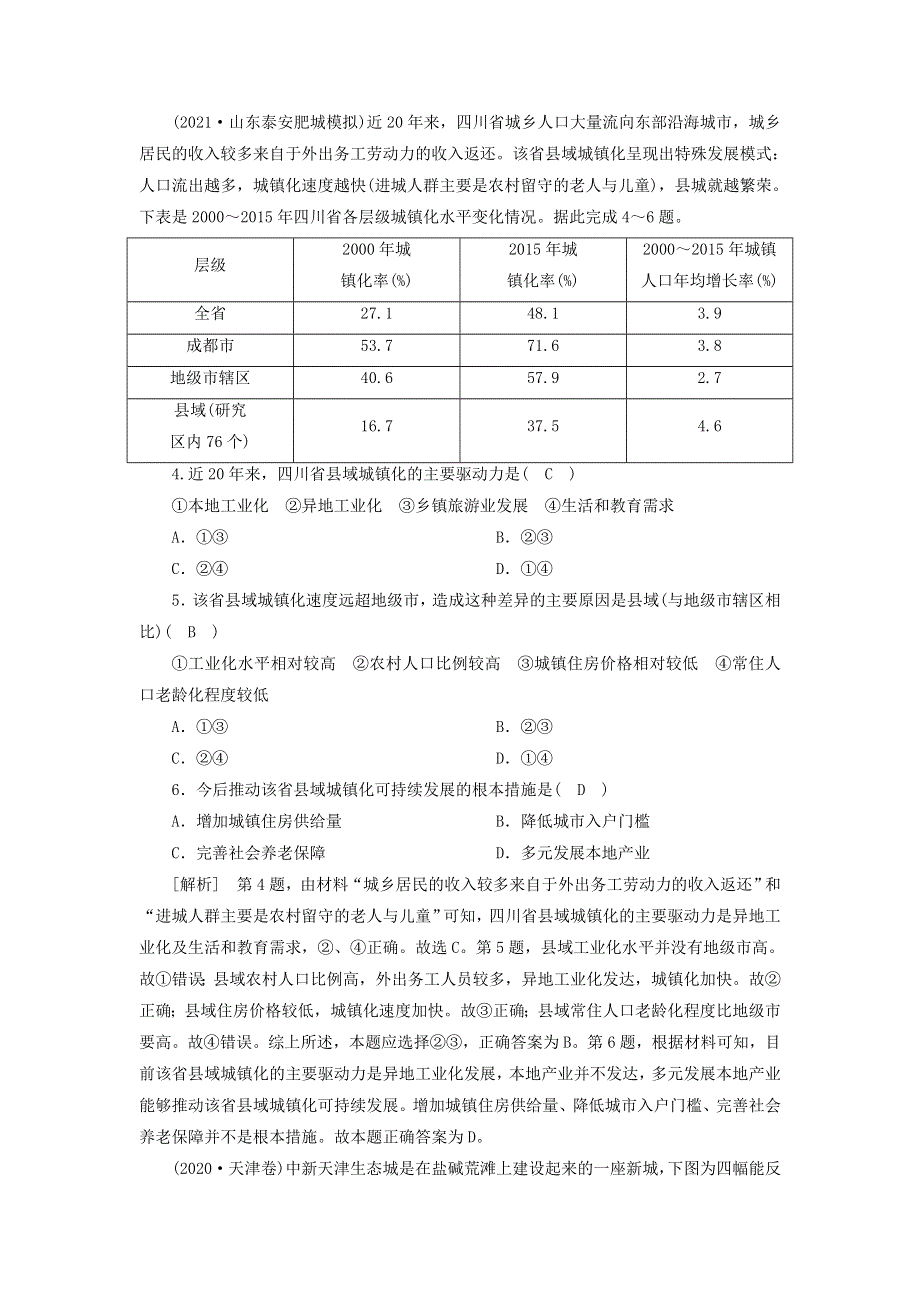 (2021·山东泰安肥城模拟)近20年来，四川省城乡人口大量流向东部沿海城市，城乡居民的收入较多来自于外出务工劳动力的收入返还。该省县域城镇化呈现出特殊发展模式：人口流出越多，城镇化速度越快(进城人群主要是农村留守的老人与儿童)，县城就越繁荣。下表是2000～2015年四川省各层级城镇化水平变化情况。据此完成4～6题。

| 层级 | 2000年城镇化率(%) | 2015年城镇化率(%) | 2000～2015年城镇人口年均增长率(%) |
|---|---|---|---|
| 全省 | 27.1 | 48.1 | 3.9 |
| 成都市 | 53.7 | 71.6 | 3.8 |
| 地级市辖区 | 40.6 | 57.9 | 2.7 |
| 县域(研究区内76个) | 16.7 | 37.5 | 4.6 |

4.近20年来，四川省县域城镇化的主要驱动力是( C )

①本地工业化 ②异地工业化 ③乡镇旅游业发展 ④生活和教育需求

A．①③
B．②③
C．②④
D．①④

5．该省县域城镇化速度远超地级市，造成这种差异的主要原因是县域(与地级市辖区相比)( B )

①工业化水平相对较高 ②农村人口比例较高 ③城镇住房价格相对较低 ④常住人口老龄化程度较低

A．①③
B．②③
C．②④
D．①④

6．今后推动该省县域城镇化可持续发展的根本措施是( D )

A．增加城镇住房供给量
B．降低城市入户门槛
C．完善社会养老保障
D．多元发展本地产业

[解析] 第4题，由材料“城乡居民的收入较多来自于外出务工劳动力的收入返还”和“进城人群主要是农村留守的老人与儿童”可知，四川省县域城镇化的主要驱动力是异地工业化及生活和教育需求，②、④正确。故选C。第5题，县域工业化水平并没有地级市高。故①错误；县域农村人口比例高，外出务工人员较多，异地工业化发达，城镇化加快。故②正确；县域住房价格较低，城镇化速度加快。故③正确；县域常住人口老龄化程度比地级市要高。故④错误。综上所述，本题应选择②③，正确答案为B。第6题，根据材料可知，目前该省县域城镇化的主要驱动力是异地工业化发展，本地产业并不发达，多元发展本地产业能够推动该省县域城镇化可持续发展。增加城镇住房供给量、降低城市入户门槛、完善社会养老保障并不是根本措施。故本题正确答案为D。

(2020·天津卷)中新天津生态城是在盐碱荒滩上建设起来的一座新城，下图为四幅能反